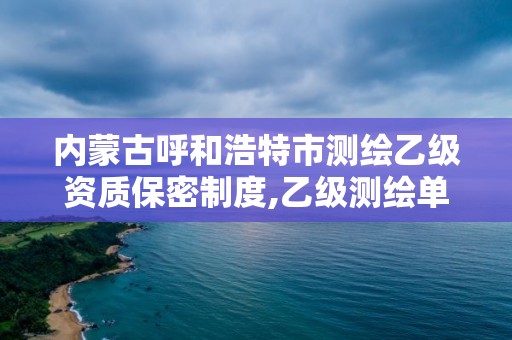 内蒙古呼和浩特市测绘乙级资质保密制度,乙级测绘单